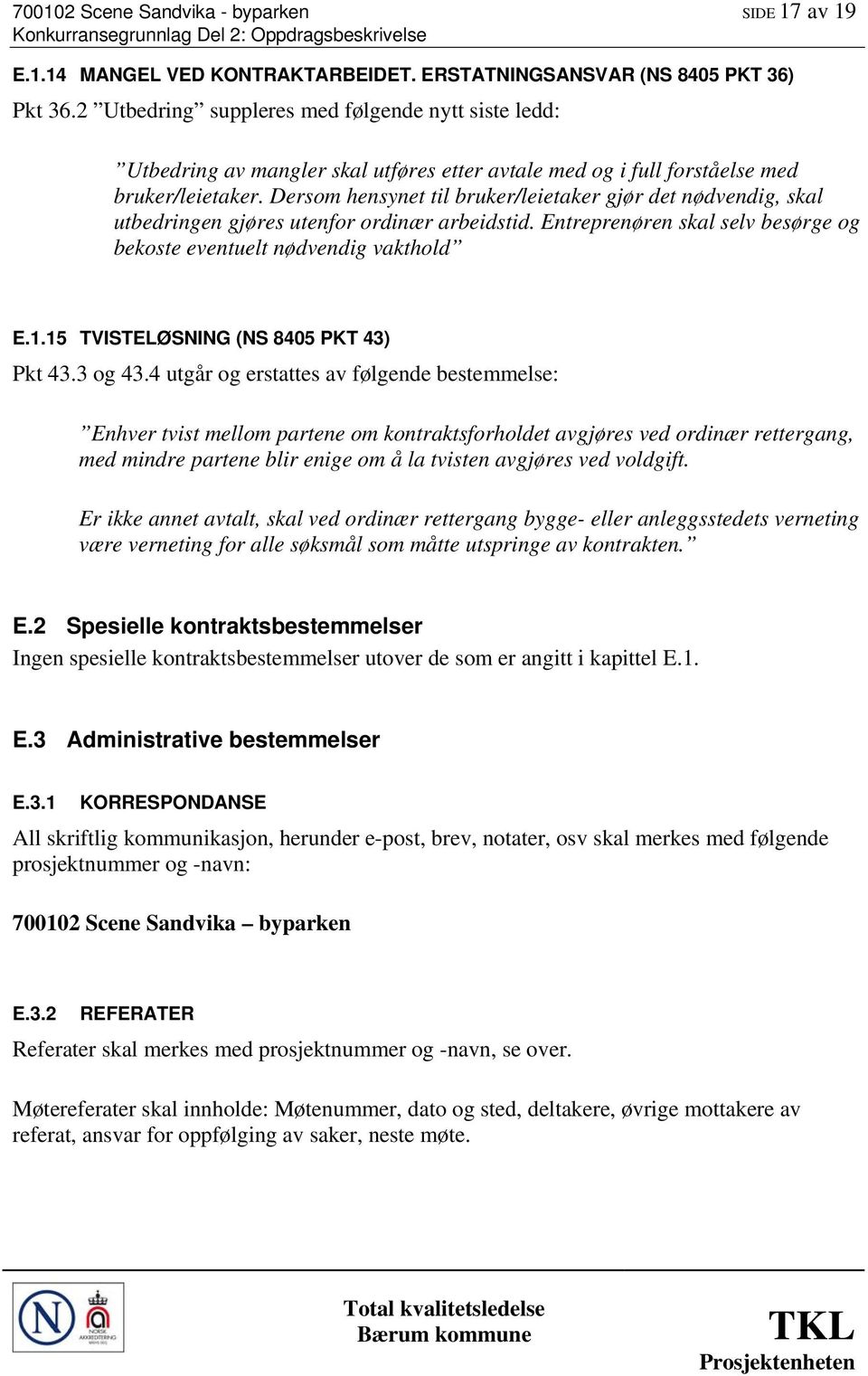 700102 Scene Sandvika - byparken
Konkurransegrunnlag Del 2: Oppdragsbeskrivelse

SIDE 17 av 19

E.1.14 MANGEL VED KONTRAKTARBEIDET. ERSTATNINGSANSVAR (NS 8405 PKT 36)

Pkt 36.2 ”Utbedring” suppleres med følgende nytt siste ledd:

”Utbedring av mangler skal utføres etter avtale med og i full forståelse med bruker/leietaker. Dersom hensynet til bruker/leietaker gjør det nødvendig, skal utbedringen gjøres utenfor ordinær arbeidstid. Entreprenøren skal selv besørge og bekoste eventuelt nødvendig vakthold”

E.1.15 TVISTELØSNING (NS 8405 PKT 43)

Pkt 43.3 og 43.4 utgår og erstattes av følgende bestemmelse:

”Enhver tvist mellom partene om kontraktsforholdet avgjøres ved ordinær rettergang, med mindre partene blir enige om å la tvisten avgjøres ved voldgift.

Er ikke annet avtalt, skal ved ordinær rettergang bygge- eller anleggsstedets verneting være verneting for alle søksmål som måtte utspringe av kontrakten.”

E.2 Spesielle kontraktsbestemmelser

Ingen spesielle kontraktsbestemmelser utover de som er angitt i kapittel E.1.

E.3 Administrative bestemmelser

E.3.1 KORRESPONDANSE

All skriftlig kommunikasjon, herunder e-post, brev, notater, osv skal merkes med følgende prosjektnummer og -navn:

700102 Scene Sandvika – byparken

E.3.2 REFERATER

Referater skal merkes med prosjektnummer og -navn, se over.

Møtereferater skal innholde: Møtenummer, dato og sted, deltakere, øvrige mottakere av referat, ansvar for oppfølging av saker, neste møte.

N NORSK AKKREDITERING

Total kvalitetsledelse
Bærum kommune

TKL
Prosjektenheten